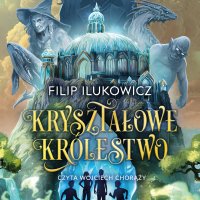 FILIP ILUKOWICZ

KRYSZTAŁOWE KRÓLESTWO

CZYTA WOJCIECH CHORĄŻY